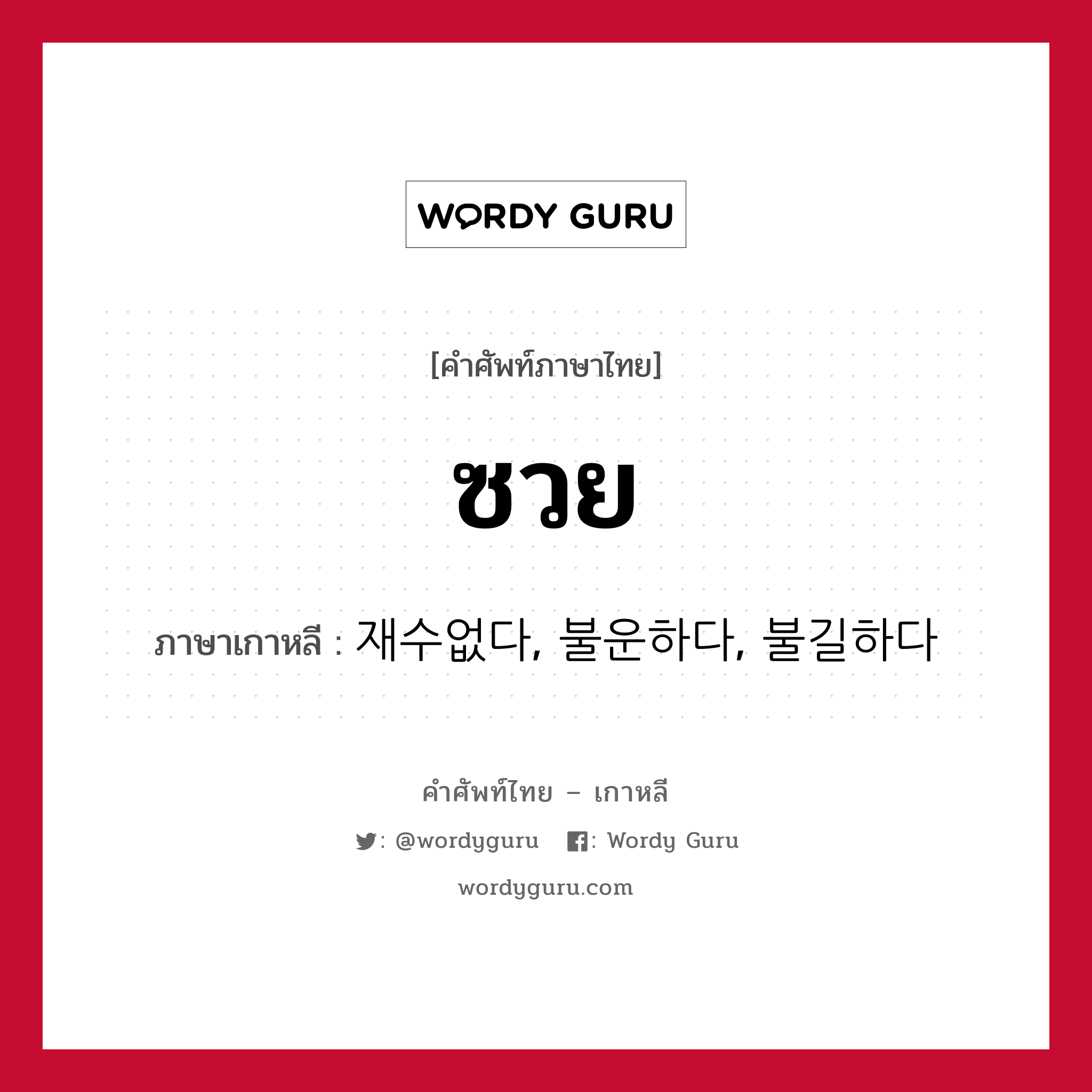 WORDY GURU

[คำศัพท์ภาษาไทย]

ซวย

ภาษาเกาหลี : 재수없다, 불운하다, 불길하다

คำศัพท์ไทย – เกาหลี

: @wordyguru : Wordy Guru

wordyguru.com